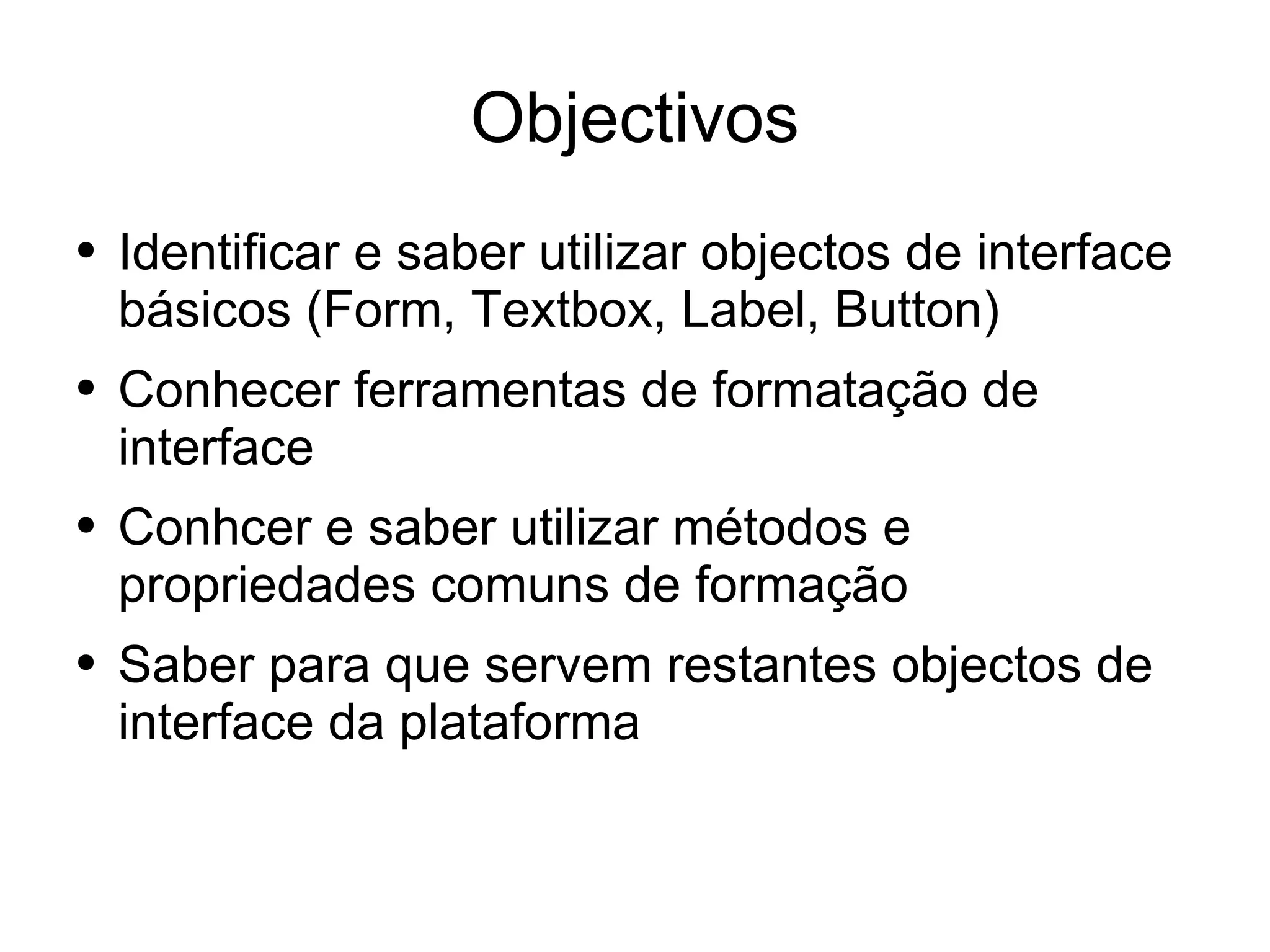 Objectivos

• Identificar e saber utilizar objectos de interface básicos (Form, Textbox, Label, Button)
• Conhecer ferramentas de formatação de interface
• Conhcer e saber utilizar métodos e propriedades comuns de formação
• Saber para que servem restantes objectos de interface da plataforma